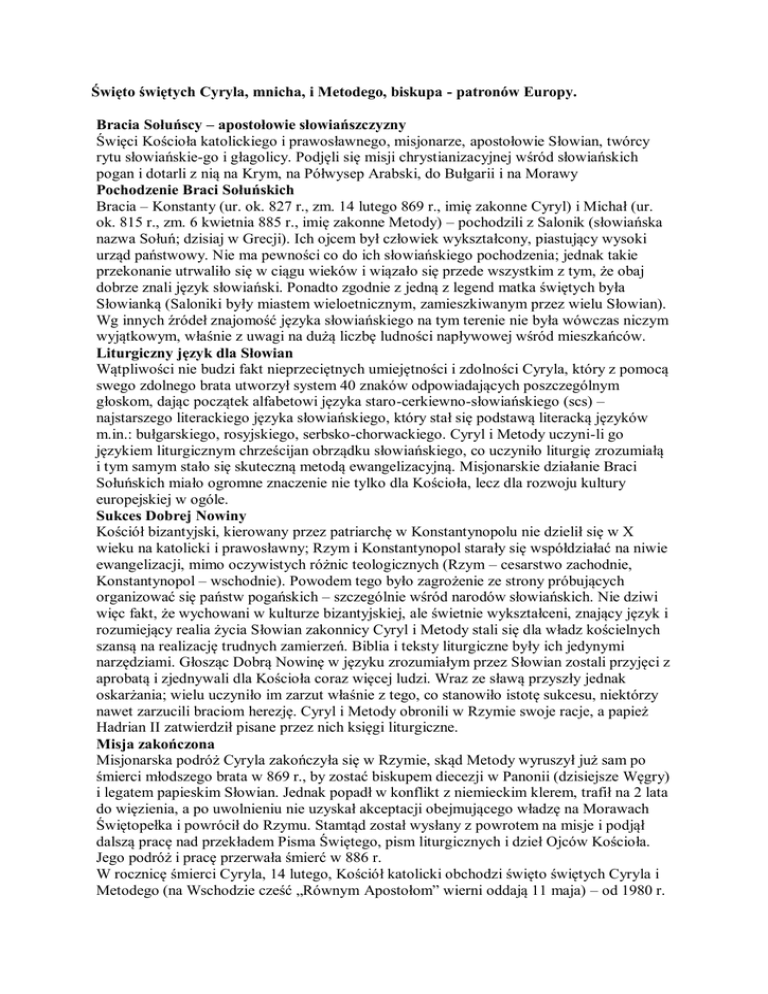 Święto świętych Cyryla, mnicha, i Metodego, biskupa - patronów Europy.

Bracia Sołuńscy – apostołowie słowiańszczyzny
Święci Kościoła katolickiego i prawosławnego, misjonarze, apostołowie Słowian, twórcy rytu słowiańskie-go i głagolicy. Podjęli się misji chrystianizacyjnej wśród słowiańskich pogan i dotarli z nią na Krym, na Półwysep Arabski, do Bułgarii i na Morawy
Pochodzenie Braci Sołuńskich
Bracia – Konstanty (ur. ok. 827 r., zm. 14 lutego 869 r., imię zakonne Cyryl) i Michał (ur. ok. 815 r., zm. 6 kwietnia 885 r., imię zakonne Metody) – pochodzili z Salonik (słowiańska nazwa Sołuń; dzisiaj w Grecji). Ich ojcem był człowiek wykształcony, piastujący wysoki urząd państwowy. Nie ma pewności co do ich słowiańskiego pochodzenia; jednak takie przekonanie utrwaliło się w ciągu wieków i wiązało się przede wszystkim z tym, że obaj dobrze znali język słowiański. Ponadto zgodnie z jedną z legend matka świętych była Słowianką (Saloniki były miastem wieloetnicznym, zamieszkiwanym przez wielu Słowian). Wg innych źródeł znajomość języka słowiańskiego na tym terenie nie była wówczas niczym wyjątkowym, właśnie z uwagi na dużą liczbę ludności napływowej wśród mieszkańców.
Liturgiczny język dla Słowian
Wątpliwości nie budzi fakt nieprzeciętnych umiejętności i zdolności Cyryla, który z pomocą swego zdolnego brata utworzył system 40 znaków odpowiadających poszczególnym głoskom, dając początek alfabetowi języka staro-cerkiewno-słowiańskiego (scs) – najstarszego literackiego języka słowiańskiego, który stał się podstawą literacką języków m.in.: bułgarskiego, rosyjskiego, serbsko-chorwackiego. Cyryl i Metody uczyni-li go językiem liturgicznym chrześcijan obrządku słowiańskiego, co uczyniło liturgię zrozumiałą i tym samym stało się skuteczną metodą ewangelizacyjną. Misjonarskie działanie Braci Sołuńskich miało ogromne znaczenie nie tylko dla Kościoła, lecz dla rozwoju kultury europejskiej w ogóle.
Sukces Dobrej Nowiny
Kościół bizantyjski, kierowany przez patriarchę w Konstantynopolu nie dzielił się w X wieku na katolicki i prawosławny; Rzym i Konstantynopol starały się współdziałać na niwie ewangelizacji, mimo oczywistych różnic teologicznych (Rzym – cesarstwo zachodnie, Konstantynopol – wschodnie). Powodem tego było zagrożenie ze strony próbujących organizować się państw pogańskich – szczególnie wśród narodów słowiańskich. Nie dziwi więc fakt, że wychowani w kulturze bizantyjskiej, ale świetnie wykształceni, znający język i rozumiejący realia życia Słowian zakonnicy Cyryl i Metody stali się dla władz kościelnych szansą na realizację trudnych zamierzeń. Biblia i teksty liturgiczne były ich jedynymi narzędziami. Głosząc Dobrą Nowinę w języku zrozumiałym przez Słowian zostali przyjęci z aprobatą i zjednywali dla Kościoła coraz więcej ludzi. Wraz ze sławą przyszły jednak oskarżania; wielu uczyniło im zarzut właśnie z tego, co stanowiło istotę sukcesu, niektórzy nawet zarzucili braciom herezję. Cyryl i Metody obronili w Rzymie swoje racje, a papież Hadrian II zatwierdził pisane przez nich księgi liturgiczne.
Misja zakończona
Misjonarska podróż Cyryla zakończyła się w Rzymie, skąd Metody wyruszył już sam po śmierci młodszego brata w 869 r., by zostać biskupem diecezji w Panonii (dzisiejsze Węgry) i legatem papieskim Słowian. Jednak popadł w konflikt z niemieckim klerem, trafił na 2 lata do więzienia, a po uwolnieniu nie uzyskał akceptacji obejmującego władzę na Morawach Świętopełka i powrócił do Rzymu. Stamtąd został wysłany z powrotem na misje i podjął dalszą pracę nad przekładem Pisma Świętego, pism liturgicznych i dzieł Ojców Kościoła. Jego podróż i pracę przerwała śmierć w 886 r.
W rocznicę śmierci Cyryla, 14 lutego, Kościół katolicki obchodzi święto świętych Cyryla i Metodego (na Wschodzie cześć „Równym Apostołom" wierni oddają 11 maja) – od 1980 r.